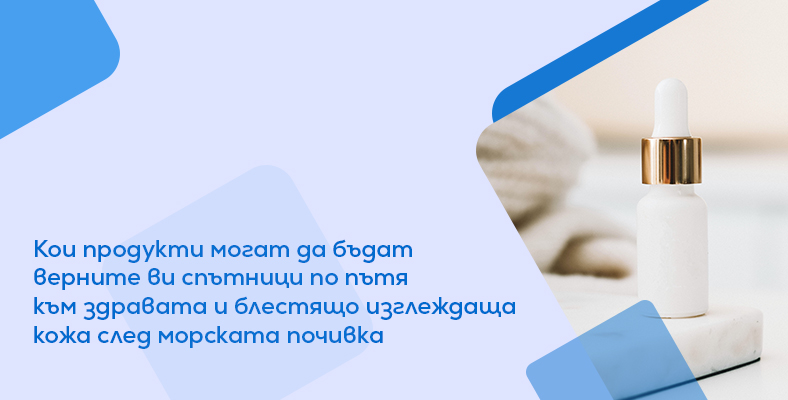 Кои продукти могат да бъдат верните ви спътници по пътя към здравата и блестящо изглеждаща кожа след морската почивка